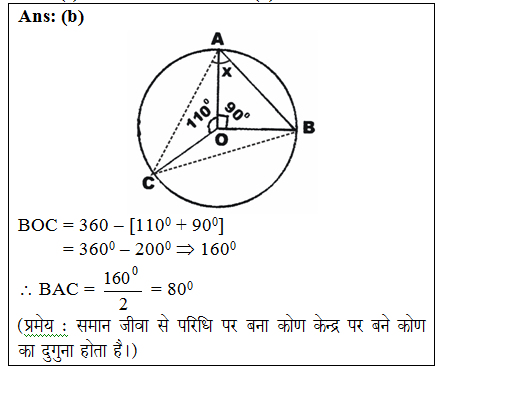 Ans: (b)

A
x
$110^0$
$90^0$
O
B
C

$BOC = 360 - [110^0 + 90^0]$
$= 360^0 - 200^0 \Rightarrow 160^0$

$\therefore BAC = \frac{160^0}{2} = 80^0$

(प्रमेय : समान जीवा से परिधि पर बना कोण केन्द्र पर बने कोण का दुगुना होता है।)